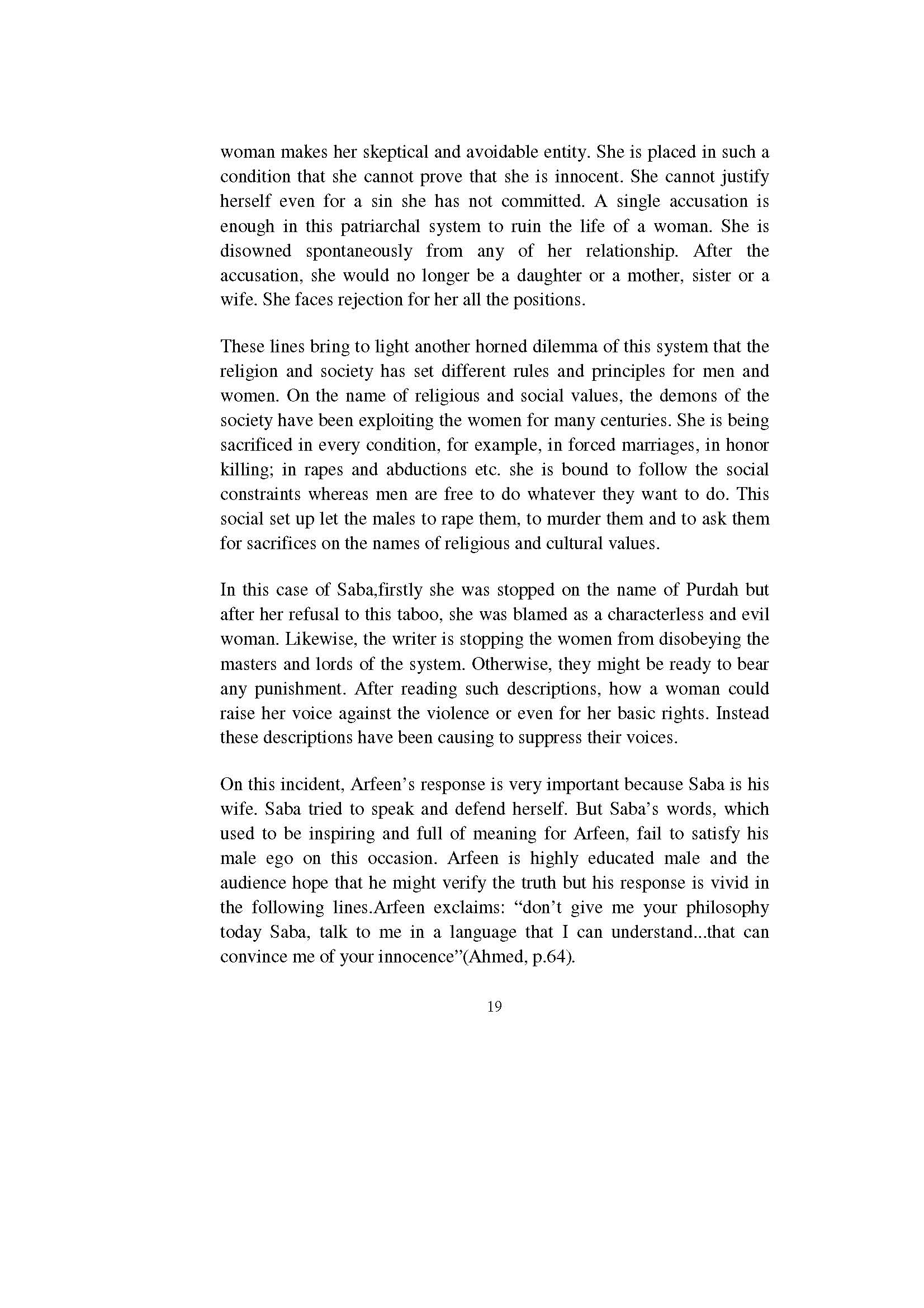 woman makes her skeptical and avoidable entity. She is placed in such a condition that she cannot prove that she is innocent. She cannot justify herself even for a sin she has not committed. A single accusation is enough in this patriarchal system to ruin the life of a woman. She is disowned spontaneously from any of her relationship. After the accusation, she would no longer be a daughter or a mother, sister or a wife. She faces rejection for her all the positions.

These lines bring to light another horned dilemma of this system that the religion and society has set different rules and principles for men and women. On the name of religious and social values, the demons of the society have been exploiting the women for many centuries. She is being sacrificed in every condition, for example, in forced marriages, in honor killing; in rapes and abductions etc. she is bound to follow the social constraints whereas men are free to do whatever they want to do. This social set up let the males to rape them, to murder them and to ask them for sacrifices on the names of religious and cultural values.

In this case of Saba,firstly she was stopped on the name of Purdah but after her refusal to this taboo, she was blamed as a characterless and evil woman. Likewise, the writer is stopping the women from disobeying the masters and lords of the system. Otherwise, they might be ready to bear any punishment. After reading such descriptions, how a woman could raise her voice against the violence or even for her basic rights. Instead these descriptions have been causing to suppress their voices.

On this incident, Arfeen's response is very important because Saba is his wife. Saba tried to speak and defend herself. But Saba's words, which used to be inspiring and full of meaning for Arfeen, fail to satisfy his male ego on this occasion. Arfeen is highly educated male and the audience hope that he might verify the truth but his response is vivid in the following lines.Arfeen exclaims: "don't give me your philosophy today Saba, talk to me in a language that I can understand...that can convince me of your innocence"(Ahmed, p.64).

19